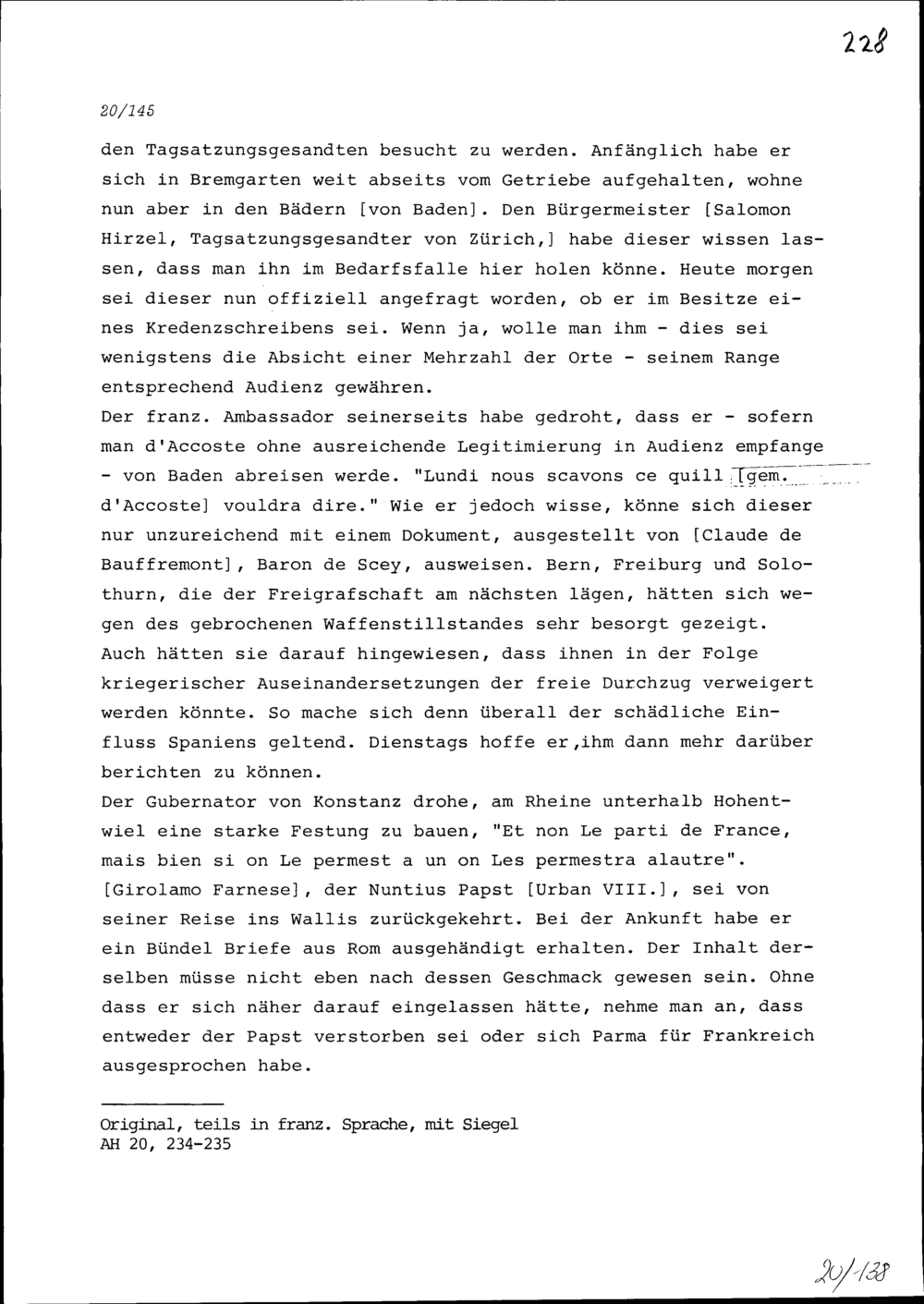 228

20/145

den Tagsatzungsgesandten besucht zu werden. Anfänglich habe er sich in Bremgarten weit abseits vom Getriebe aufgehalten, wohne nun aber in den Bädern [von Baden]. Den Bürgermeister [Salomon Hirzel, Tagsatzungsgesandter von Zürich,] habe dieser wissen lassen, dass man ihn im Bedarfsfalle hier holen könne. Heute morgen sei dieser nun offiziell angefragt worden, ob er im Besitze eines Kredenzschreibens sei. Wenn ja, wolle man ihm - dies sei wenigstens die Absicht einer Mehrzahl der Orte - seinem Range entsprechend Audienz gewähren.
Der franz. Ambassador seinerseits habe gedroht, dass er - sofern man d'Accoste ohne ausreichende Legitimierung in Audienz empfange - von Baden abreisen werde. "Lundi nous scavons ce quill [gem. d'Accoste] vouldra dire." Wie er jedoch wisse, könne sich dieser nur unzureichend mit einem Dokument, ausgestellt von [Claude de Bauffremont], Baron de Scey, ausweisen. Bern, Freiburg und Solothurn, die der Freigrafschaft am nächsten lägen, hätten sich wegen des gebrochenen Waffenstillstandes sehr besorgt gezeigt. Auch hätten sie darauf hingewiesen, dass ihnen in der Folge kriegerischer Auseinandersetzungen der freie Durchzug verweigert werden könnte. So mache sich denn überall der schädliche Einfluss Spaniens geltend. Dienstags hoffe er,ihm dann mehr darüber berichten zu können.
Der Gubernator von Konstanz drohe, am Rheine unterhalb Hohentwiel eine starke Festung zu bauen, "Et non Le parti de France, mais bien si on Le permest a un on Les permestra alautre".
[Girolamo Farnese], der Nuntius Papst [Urban VIII.], sei von seiner Reise ins Wallis zurückgekehrt. Bei der Ankunft habe er ein Bündel Briefe aus Rom ausgehändigt erhalten. Der Inhalt derselben müsse nicht eben nach dessen Geschmack gewesen sein. Ohne dass er sich näher darauf eingelassen hätte, nehme man an, dass entweder der Papst verstorben sei oder sich Parma für Frankreich ausgesprochen habe.

Original, teils in franz. Sprache, mit Siegel
AH 20, 234-235

20/138